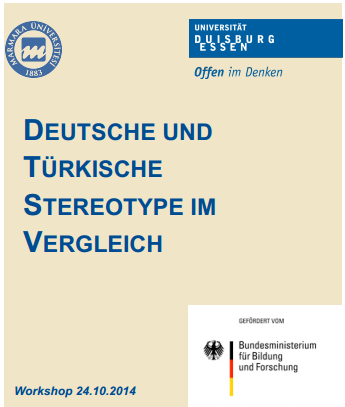 MARMARA ÜNİVERSİTESİ
1883

UNIVERSITÄT
DUISBURG
ESSEN

Offen im Denken

DEUTSCHE UND TÜRKISCHE STEREOTYPE IM VERGLEICH

GEFÖRDERT VOM

Bundesministerium für Bildung und Forschung

Workshop 24.10.2014